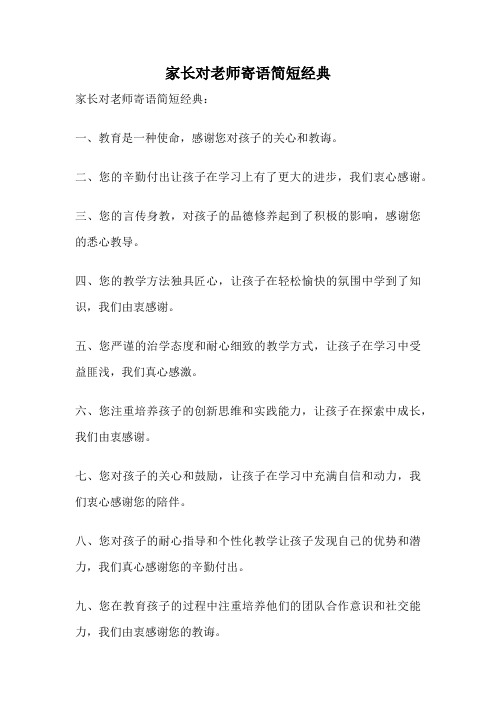 家长对老师寄语简短经典

家长对老师寄语简短经典：

一、教育是一种使命，感谢您对孩子的关心和教诲。

二、您的辛勤付出让孩子在学习上有了更大的进步，我们衷心感谢。

三、您的言传身教，对孩子的品德修养起到了积极的影响，感谢您的悉心教导。

四、您的教学方法独具匠心，让孩子在轻松愉快的氛围中学到了知识，我们由衷感谢。

五、您严谨的治学态度和耐心细致的教学方式，让孩子在学习中受益匪浅，我们真心感激。

六、您注重培养孩子的创新思维和实践能力，让孩子在探索中成长，我们由衷感谢。

七、您对孩子的关心和鼓励，让孩子在学习中充满自信和动力，我们衷心感谢您的陪伴。

八、您对孩子的耐心指导和个性化教学让孩子发现自己的优势和潜力，我们真心感谢您的辛勤付出。

九、您在教育孩子的过程中注重培养他们的团队合作意识和社交能力，我们由衷感谢您的教诲。